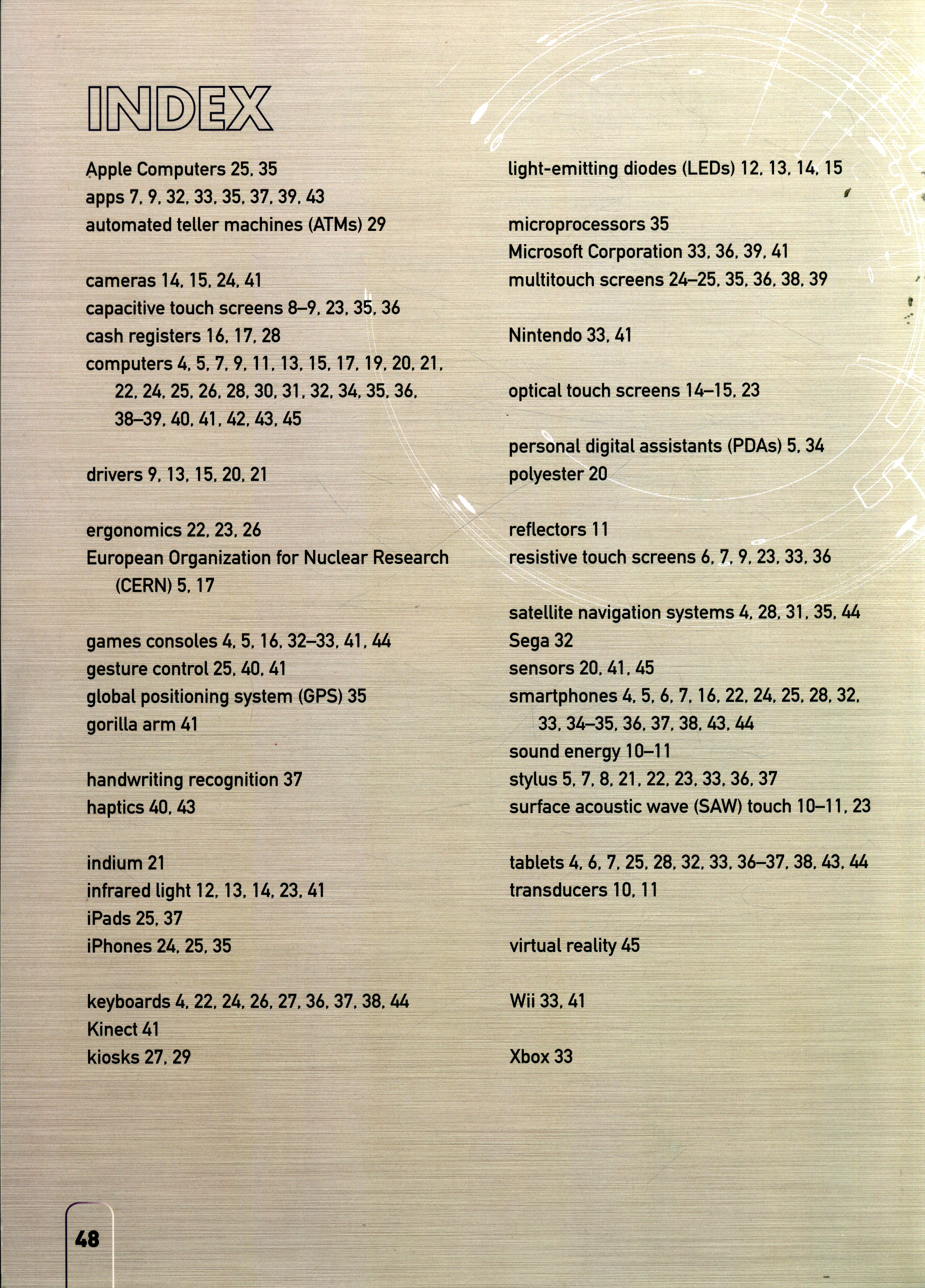 INDEX

Apple Computers 25, 35
apps 7, 9, 32, 33, 35, 37, 39, 43
automated teller machines (ATMs) 29

cameras 14, 15, 24, 41
capacitive touch screens 8–9, 23, 35, 36
cash registers 16, 17, 28
computers 4, 5, 7, 9, 11, 13, 15, 17, 19, 20, 21, 22, 24, 25, 26, 28, 30, 31, 32, 34, 35, 36, 38–39, 40, 41, 42, 43, 45

drivers 9, 13, 15, 20, 21

ergonomics 22, 23, 26
European Organization for Nuclear Research (CERN) 5, 17

games consoles 4, 5, 16, 32–33, 41, 44
gesture control 25, 40, 41
global positioning system (GPS) 35
gorilla arm 41

handwriting recognition 37
haptics 40, 43

indium 21
infrared light 12, 13, 14, 23, 41
iPads 25, 37
iPhones 24, 25, 35

keyboards 4, 22, 24, 26, 27, 36, 37, 38, 44
Kinect 41
kiosks 27, 29

light-emitting diodes (LEDs) 12, 13, 14, 15

microprocessors 35
Microsoft Corporation 33, 36, 39, 41
multitouch screens 24–25, 35, 36, 38, 39

Nintendo 33, 41

optical touch screens 14–15, 23

personal digital assistants (PDAs) 5, 34
polyester 20

reflectors 11
resistive touch screens 6, 7, 9, 23, 33, 36

satellite navigation systems 4, 28, 31, 35, 44
Sega 32
sensors 20, 41, 45
smartphones 4, 5, 6, 7, 16, 22, 24, 25, 28, 32, 33, 34–35, 36, 37, 38, 43, 44
sound energy 10–11
stylus 5, 7, 8, 21, 22, 23, 33, 36, 37
surface acoustic wave (SAW) touch 10–11, 23

tablets 4, 6, 7, 25, 28, 32, 33, 36–37, 38, 43, 44
transducers 10, 11

virtual reality 45

Wii 33, 41

Xbox 33

48